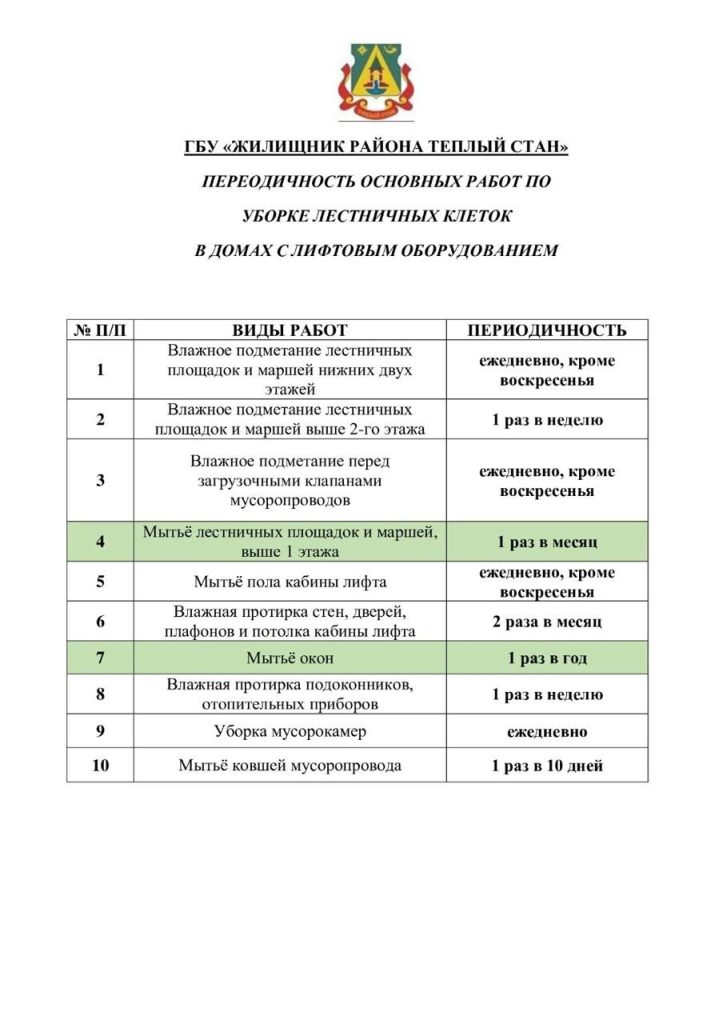 ГБУ «ЖИЛИЩНИК РАЙОНА ТЕПЛЫЙ СТАН»

ПЕРЕОДИЧНОСТЬ ОСНОВНЫХ РАБОТ ПО

УБОРКЕ ЛЕСТНИЧНЫХ КЛЕТОК

В ДОМАХ С ЛИФТОВЫМ ОБОРУДОВАНИЕМ

| № П/П | ВИДЫ РАБОТ | ПЕРИОДИЧНОСТЬ |
|---|---|---|
| 1 | Влажное подметание лестничных площадок и маршей нижних двух этажей | ежедневно, кроме воскресенья |
| 2 | Влажное подметание лестничных площадок и маршей выше 2-го этажа | 1 раз в неделю |
| 3 | Влажное подметание перед загрузочными клапанами мусоропроводов | ежедневно, кроме воскресенья |
| 4 | Мытьё лестничных площадок и маршей, выше 1 этажа | 1 раз в месяц |
| 5 | Мытьё пола кабины лифта | ежедневно, кроме воскресенья |
| 6 | Влажная протирка стен, дверей, плафонов и потолка кабины лифта | 2 раза в месяц |
| 7 | Мытьё окон | 1 раз в год |
| 8 | Влажная протирка подоконников, отопительных приборов | 1 раз в неделю |
| 9 | Уборка мусорокамер | ежедневно |
| 10 | Мытьё ковшей мусоропровода | 1 раз в 10 дней |